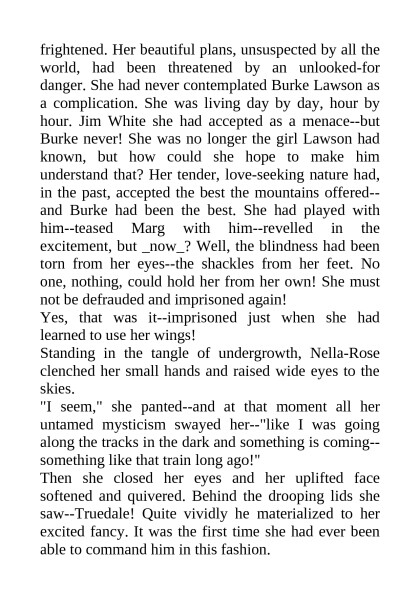 frightened. Her beautiful plans, unsuspected by all the world, had been threatened by an unlooked-for danger. She had never contemplated Burke Lawson as a complication. She was living day by day, hour by hour. Jim White she had accepted as a menace--but Burke never! She was no longer the girl Lawson had known, but how could she hope to make him understand that? Her tender, love-seeking nature had, in the past, accepted the best the mountains offered--and Burke had been the best. She had played with him--teased Marg with him--revelled in the excitement, but _now_? Well, the blindness had been torn from her eyes--the shackles from her feet. No one, nothing, could hold her from her own! She must not be defrauded and imprisoned again!

Yes, that was it--imprisoned just when she had learned to use her wings!

Standing in the tangle of undergrowth, Nella-Rose clenched her small hands and raised wide eyes to the skies.

"I seem," she panted--and at that moment all her untamed mysticism swayed her--"like I was going along the tracks in the dark and something is coming--something like that train long ago!"

Then she closed her eyes and her uplifted face softened and quivered. Behind the drooping lids she saw--Truedale! Quite vividly he materialized to her excited fancy. It was the first time she had ever been able to command him in this fashion.